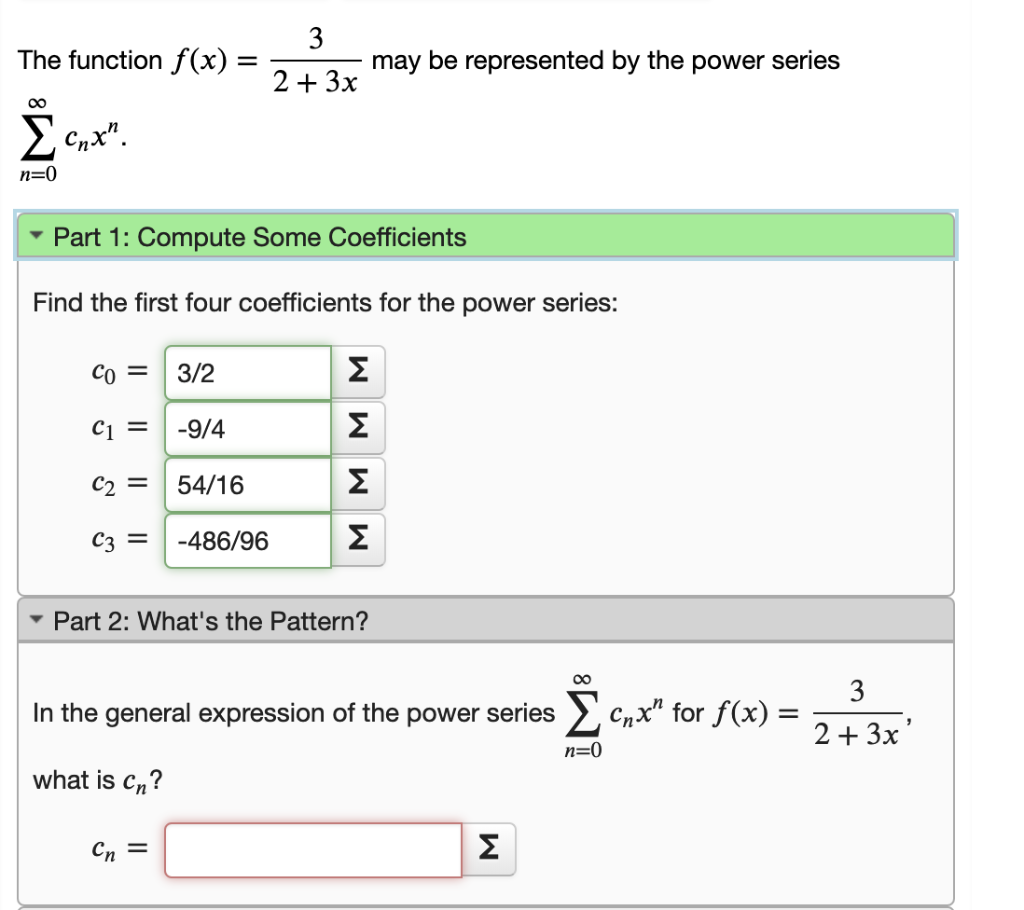 The function $f(x) = \frac{3}{2+3x}$ may be represented by the power series $\sum_{n=0}^{\infty} c_n x^n$.

Part 1: Compute Some Coefficients

Find the first four coefficients for the power series:

$c_0 =$ 3/2 Σ

$c_1 =$ -9/4 Σ

$c_2 =$ 54/16 Σ

$c_3 =$ -486/96 Σ

Part 2: What's the Pattern?

In the general expression of the power series $\sum_{n=0}^{\infty} c_n x^n$ for $f(x) = \frac{3}{2+3x}$,

what is $c_n$?

$c_n =$ Σ